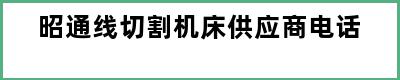 昭通线切割机床供应商电话